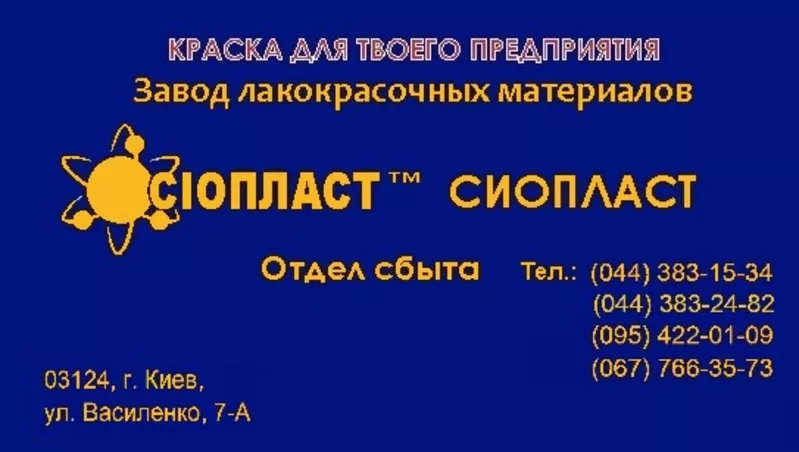 КРАСКА ДЛЯ ТВОЕГО ПРЕДПРИЯТИЯ
Завод лакокрасочных материалов

СІОПЛАСТ™ СИОПЛАСТ

Отдел сбыта

Тел.: (044) 383-15-34
(044) 383-24-82
(095) 422-01-09
(067) 766-35-73

03124, г. Киев,
ул. Василенко, 7-А